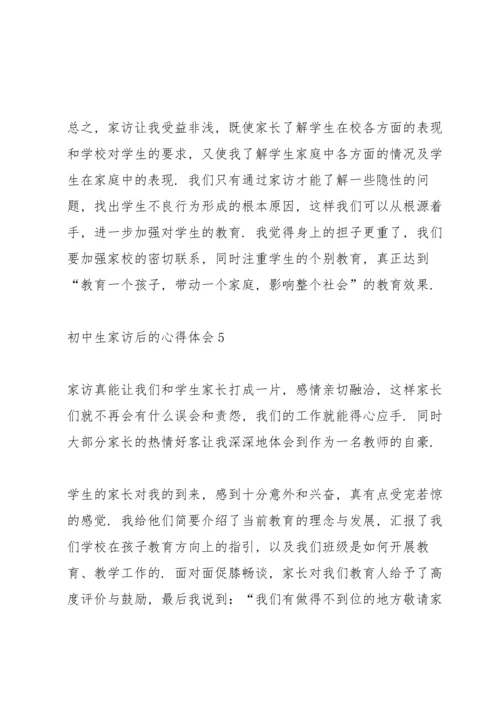 总之，家访让我受益非浅，既使家长了解学生在校各方面的表现和学校对学生的要求，又使我了解学生家庭中各方面的情况及学生在家庭中的表现．我们只有通过家访才能了解一些隐性的问题，找出学生不良行为形成的根本原因，这样我们可以从根源着手，进一步加强对学生的教育．我觉得身上的担子更重了，我们要加强家校的密切联系，同时注重学生的个别教育，真正达到“教育一个孩子，带动一个家庭，影响整个社会”的教育效果．

初中生家访后的心得体会5

家访真能让我们和学生家长打成一片，感情亲切融洽，这样家长们就不再会有什么误会和责怨，我们的工作就能得心应手．同时大部分家长的热情好客让我深深地体会到作为一名教师的自豪．

学生的家长对我的到来，感到十分意外和兴奋，真有点受宠若惊的感觉．我给他们简要介绍了当前教育的理念与发展，汇报了我们学校在孩子教育方向上的指引，以及我们班级是如何开展教育、教学工作的．面对面促膝畅谈，家长对我们教育人给予了高度评价与鼓励，最后我说到：“我们有做得不到位的地方敬请家